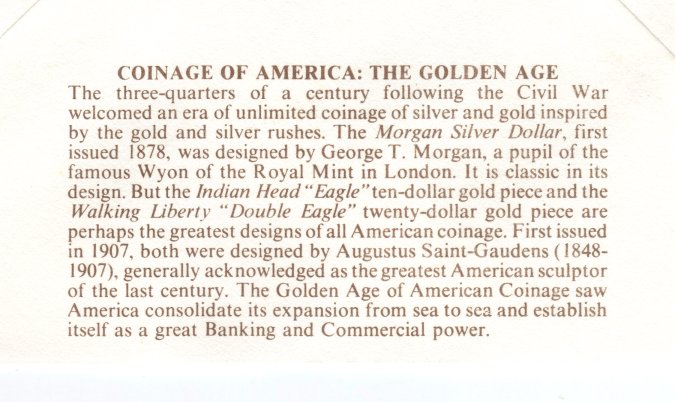 COINAGE OF AMERICA: THE GOLDEN AGE

The three-quarters of a century following the Civil War welcomed an era of unlimited coinage of silver and gold inspired by the gold and silver rushes. The Morgan Silver Dollar, first issued 1878, was designed by George T. Morgan, a pupil of the famous Wyon of the Royal Mint in London. It is classic in its design. But the Indian Head "Eagle" ten-dollar gold piece and the Walking Liberty "Double Eagle" twenty-dollar gold piece are perhaps the greatest designs of all American coinage. First issued in 1907, both were designed by Augustus Saint-Gaudens (1848-1907), generally acknowledged as the greatest American sculptor of the last century. The Golden Age of American Coinage saw America consolidate its expansion from sea to sea and establish itself as a great Banking and Commercial power.